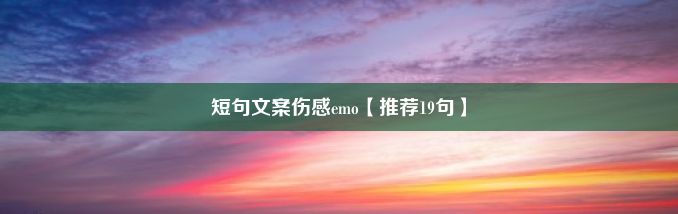 短句文案伤感emo【推荐19句】